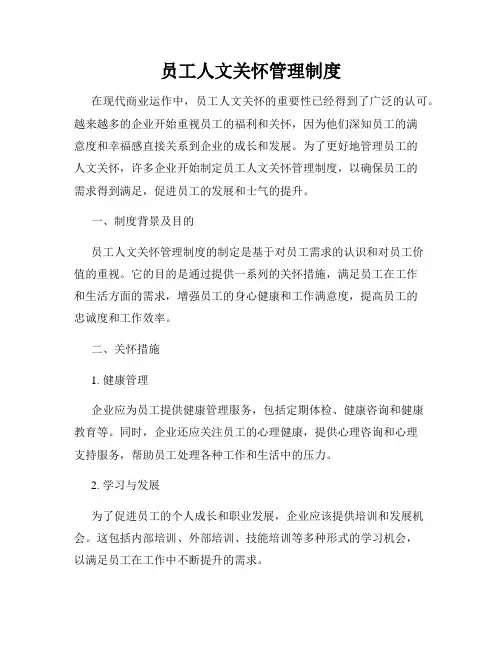 员工人文关怀管理制度

在现代商业运作中，员工人文关怀的重要性已经得到了广泛的认可。越来越多的企业开始重视员工的福利和关怀，因为他们深知员工的满意度和幸福感直接关系到企业的成长和发展。为了更好地管理员工的人文关怀，许多企业开始制定员工人文关怀管理制度，以确保员工的需求得到满足，促进员工的发展和士气的提升。

一、制度背景及目的

员工人文关怀管理制度的制定是基于对员工需求的认识和对员工价值的重视。它的目的是通过提供一系列的关怀措施，满足员工在工作和生活方面的需求，增强员工的身心健康和工作满意度，提高员工的忠诚度和工作效率。

二、关怀措施

1. 健康管理

企业应为员工提供健康管理服务，包括定期体检、健康咨询和健康教育等。同时，企业还应关注员工的心理健康，提供心理咨询和心理支持服务，帮助员工处理各种工作和生活中的压力。

2. 学习与发展

为了促进员工的个人成长和职业发展，企业应该提供培训和发展机会。这包括内部培训、外部培训、技能培训等多种形式的学习机会，以满足员工在工作中不断提升的需求。